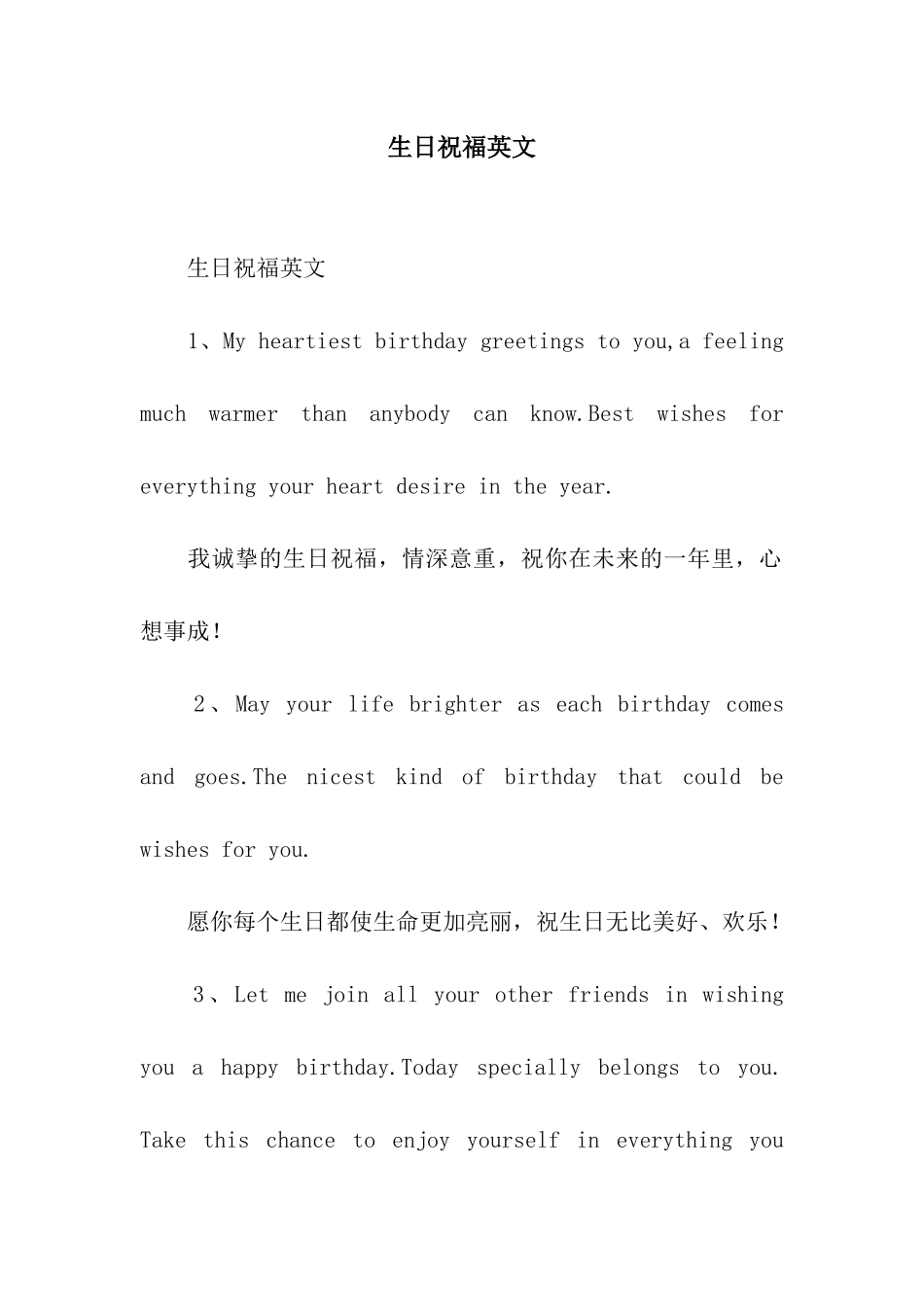 生日祝福英文

生日祝福英文

1、My heartiest birthday greetings to you,a feeling much warmer than anybody can know.Best wishes for everything your heart desire in the year.

我诚挚的生日祝福，情深意重，祝你在未来的一年里，心想事成！

2、May your life brighter as each birthday comes and goes.The nicest kind of birthday that could be wishes for you.

愿你每个生日都使生命更加亮丽，祝生日无比美好、欢乐！

3、Let me join all your other friends in wishing you a happy birthday.Today specially belongs to you. Take this chance to enjoy yourself in everything you